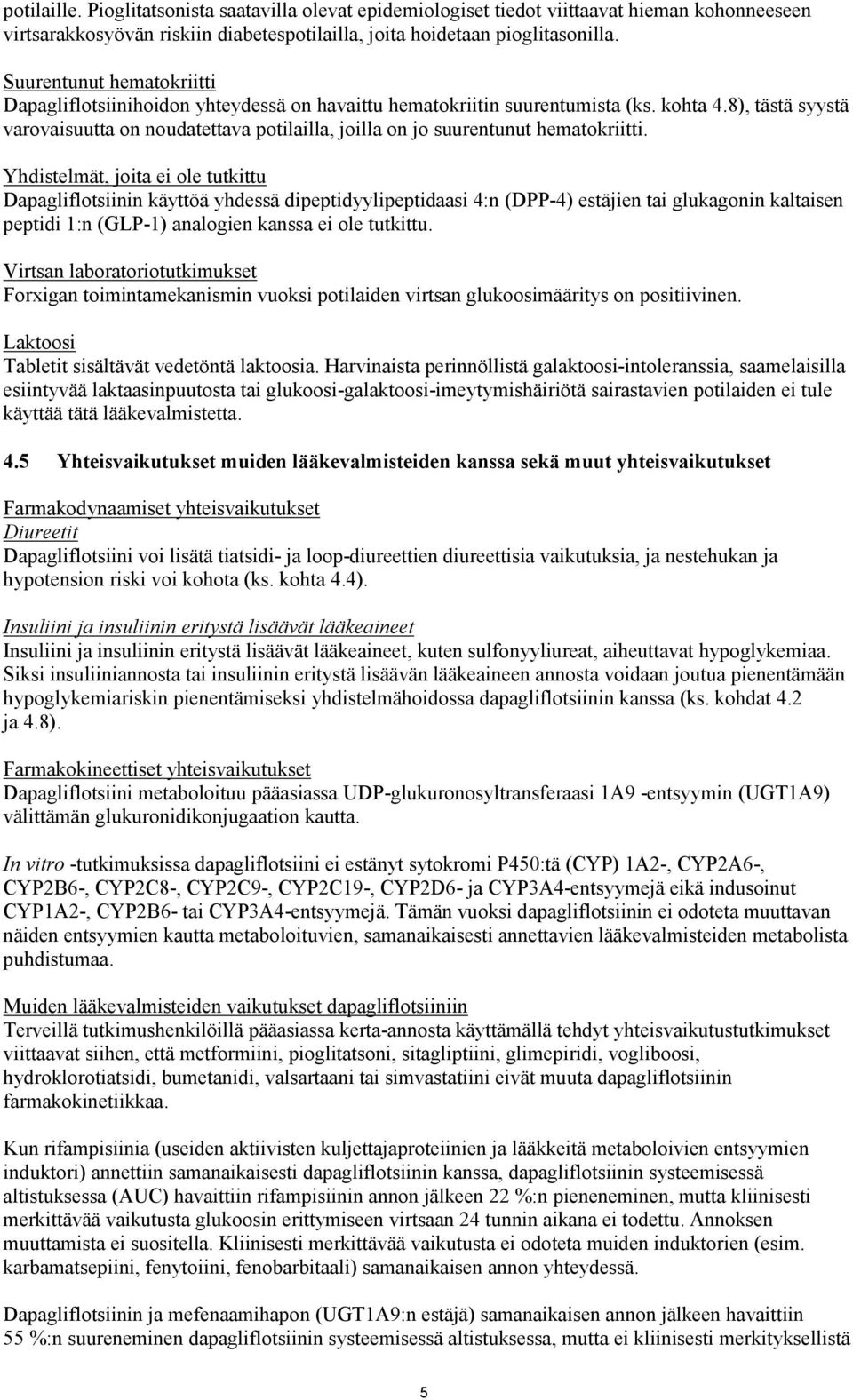 potilaille. Pioglitatsonista saatavilla olevat epidemiologiset tiedot viittaavat hieman kohonneeseen virtsarakkosyövän riskiin diabetespotilailla, joita hoidetaan pioglitasonilla.

Suurentunut hematokriitti
Dapagliflotsiinihoidon yhteydessä on havaittu hematokriitin suurentumista (ks. kohta 4.8), tästä syystä varovaisuutta on noudatettava potilailla, joilla on jo suurentunut hematokriitti.

Yhdistelmät, joita ei ole tutkittu
Dapagliflotsiinin käyttöä yhdessä dipeptidyylipeptidaasi 4:n (DPP-4) estäjien tai glukagonin kaltaisen peptidi 1:n (GLP-1) analogien kanssa ei ole tutkittu.

Virtsan laboratoriotutkimukset
Forxigan toimintamekanismin vuoksi potilaiden virtsan glukoosimääritys on positiivinen.

Laktoosi
Tabletit sisältävät vedetöntä laktoosia. Harvinaista perinnöllistä galaktoosi-intoleranssia, saamelaisilla esiintyvää laktaasinpuutosta tai glukoosi-galaktoosi-imeytymishäiriötä sairastavien potilaiden ei tule käyttää tätä lääkevalmistetta.

4.5 Yhteisvaikutukset muiden lääkevalmisteiden kanssa sekä muut yhteisvaikutukset

Farmakodynaamiset yhteisvaikutukset
Diureetit
Dapagliflotsiini voi lisätä tiatsidi- ja loop-diureettien diureettisia vaikutuksia, ja nestehukan ja hypotension riski voi kohota (ks. kohta 4.4).

Insuliini ja insuliinin eritystä lisäävät lääkeaineet
Insuliini ja insuliinin eritystä lisäävät lääkeaineet, kuten sulfonyyliureat, aiheuttavat hypoglykemiaa. Siksi insuliiniannosta tai insuliinin eritystä lisäävän lääkeaineen annosta voidaan joutua pienentämään hypoglykemiariskin pienentämiseksi yhdistelmähoidossa dapagliflotsiinin kanssa (ks. kohdat 4.2 ja 4.8).

Farmakokineettiset yhteisvaikutukset
Dapagliflotsiini metaboloituu pääasiassa UDP-glukuronosyltransferaasi 1A9 -entsyymin (UGT1A9) välittämän glukuronidikonjugaation kautta.

In vitro -tutkimuksissa dapagliflotsiini ei estänyt sytokromi P450:tä (CYP) 1A2-, CYP2A6-, CYP2B6-, CYP2C8-, CYP2C9-, CYP2C19-, CYP2D6- ja CYP3A4-entsyymejä eikä indusoinut CYP1A2-, CYP2B6- tai CYP3A4-entsyymejä. Tämän vuoksi dapagliflotsiinin ei odoteta muuttavan näiden entsyymien kautta metaboloituvien, samanaikaisesti annettavien lääkevalmisteiden metabolista puhdistumaa.

Muiden lääkevalmisteiden vaikutukset dapagliflotsiiniin
Terveillä tutkimushenkilöillä pääasiassa kerta-annosta käyttämällä tehdyt yhteisvaikutustutkimukset viittaavat siihen, että metformiini, pioglitatsoni, sitagliptiini, glimepiridi, vogliboosi, hydroklorotiatsidi, bumetanidi, valsartaani tai simvastatiini eivät muuta dapagliflotsiinin farmakokinetiikkaa.

Kun rifampisiinia (useiden aktiivisten kuljettajaproteiinien ja lääkkeitä metaboloivien entsyymien induktori) annettiin samanaikaisesti dapagliflotsiinin kanssa, dapagliflotsiinin systeemisessä altistuksessa (AUC) havaittiin rifampisiinin annon jälkeen 22 %:n pieneneminen, mutta kliinisesti merkittävää vaikutusta glukoosin erittymiseen virtsaan 24 tunnin aikana ei todettu. Annoksen muuttamista ei suositella. Kliinisesti merkittävää vaikutusta ei odoteta muiden induktorien (esim. karbamatsepiini, fenytoiini, fenobarbitaali) samanaikaisen annon yhteydessä.

Dapagliflotsiinin ja mefenaamihapon (UGT1A9:n estäjä) samanaikaisen annon jälkeen havaittiin 55 %:n suureneminen dapagliflotsiinin systeemisessä altistuksessa, mutta ei kliinisesti merkityksellistä

5